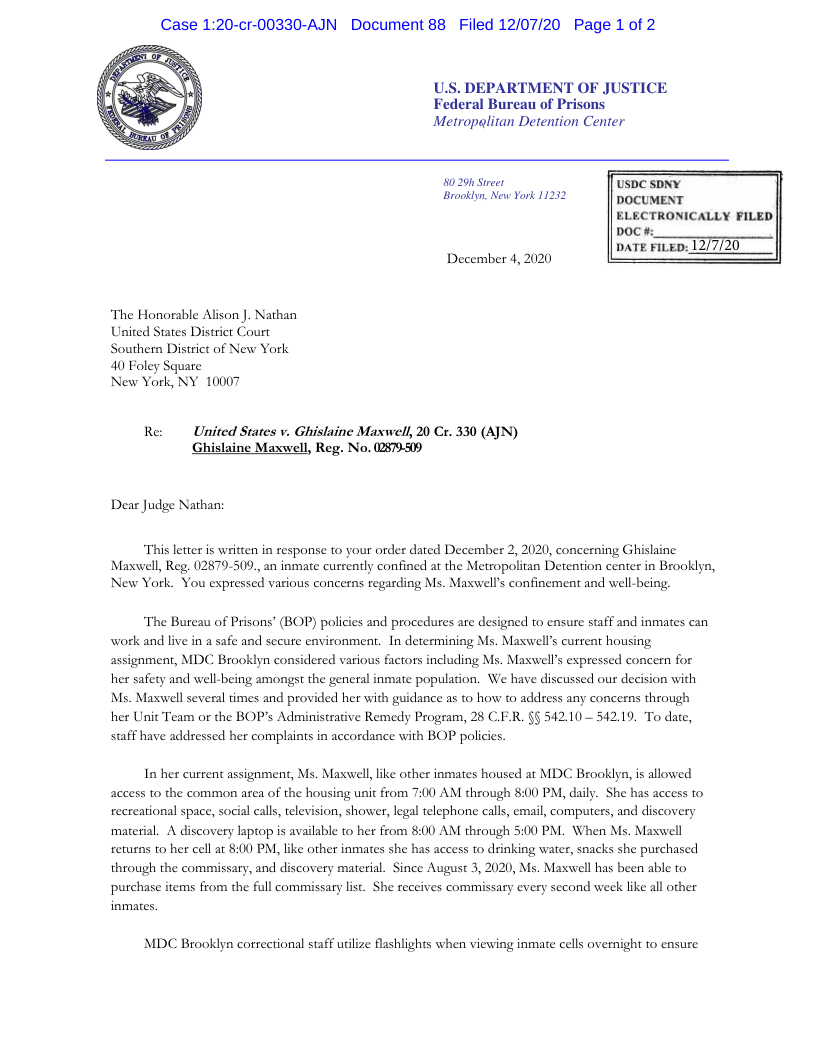 Case 1:20-cr-00330-AJN Document 88 Filed 12/07/20 Page 1 of 2

DEPARTMENT OF JUSTICE
FEDERAL BUREAU OF PRISONS

U.S. DEPARTMENT OF JUSTICE
Federal Bureau of Prisons
Metropolitan Detention Center

80 29h Street
Brooklyn, New York 11232

USDC SDNY
DOCUMENT
ELECTRONICALLY FILED
DOC #:
DATE FILED: 12/7/20

December 4, 2020

The Honorable Alison J. Nathan
United States District Court
Southern District of New York
40 Foley Square
New York, NY 10007

Re: United States v. Ghislaine Maxwell, 20 Cr. 330 (AJN)
Ghislaine Maxwell, Reg. No. 02879-509

Dear Judge Nathan:

This letter is written in response to your order dated December 2, 2020, concerning Ghislaine Maxwell, Reg. 02879-509., an inmate currently confined at the Metropolitan Detention center in Brooklyn, New York. You expressed various concerns regarding Ms. Maxwell's confinement and well-being.

The Bureau of Prisons' (BOP) policies and procedures are designed to ensure staff and inmates can work and live in a safe and secure environment. In determining Ms. Maxwell's current housing assignment, MDC Brooklyn considered various factors including Ms. Maxwell's expressed concern for her safety and well-being amongst the general inmate population. We have discussed our decision with Ms. Maxwell several times and provided her with guidance as to how to address any concerns through her Unit Team or the BOP's Administrative Remedy Program, 28 C.F.R. §§ 542.10 – 542.19. To date, staff have addressed her complaints in accordance with BOP policies.

In her current assignment, Ms. Maxwell, like other inmates housed at MDC Brooklyn, is allowed access to the common area of the housing unit from 7:00 AM through 8:00 PM, daily. She has access to recreational space, social calls, television, shower, legal telephone calls, email, computers, and discovery material. A discovery laptop is available to her from 8:00 AM through 5:00 PM. When Ms. Maxwell returns to her cell at 8:00 PM, like other inmates she has access to drinking water, snacks she purchased through the commissary, and discovery material. Since August 3, 2020, Ms. Maxwell has been able to purchase items from the full commissary list. She receives commissary every second week like all other inmates.

MDC Brooklyn correctional staff utilize flashlights when viewing inmate cells overnight to ensure